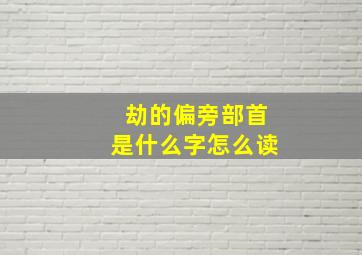 劫的偏旁部首
是什么字怎么读